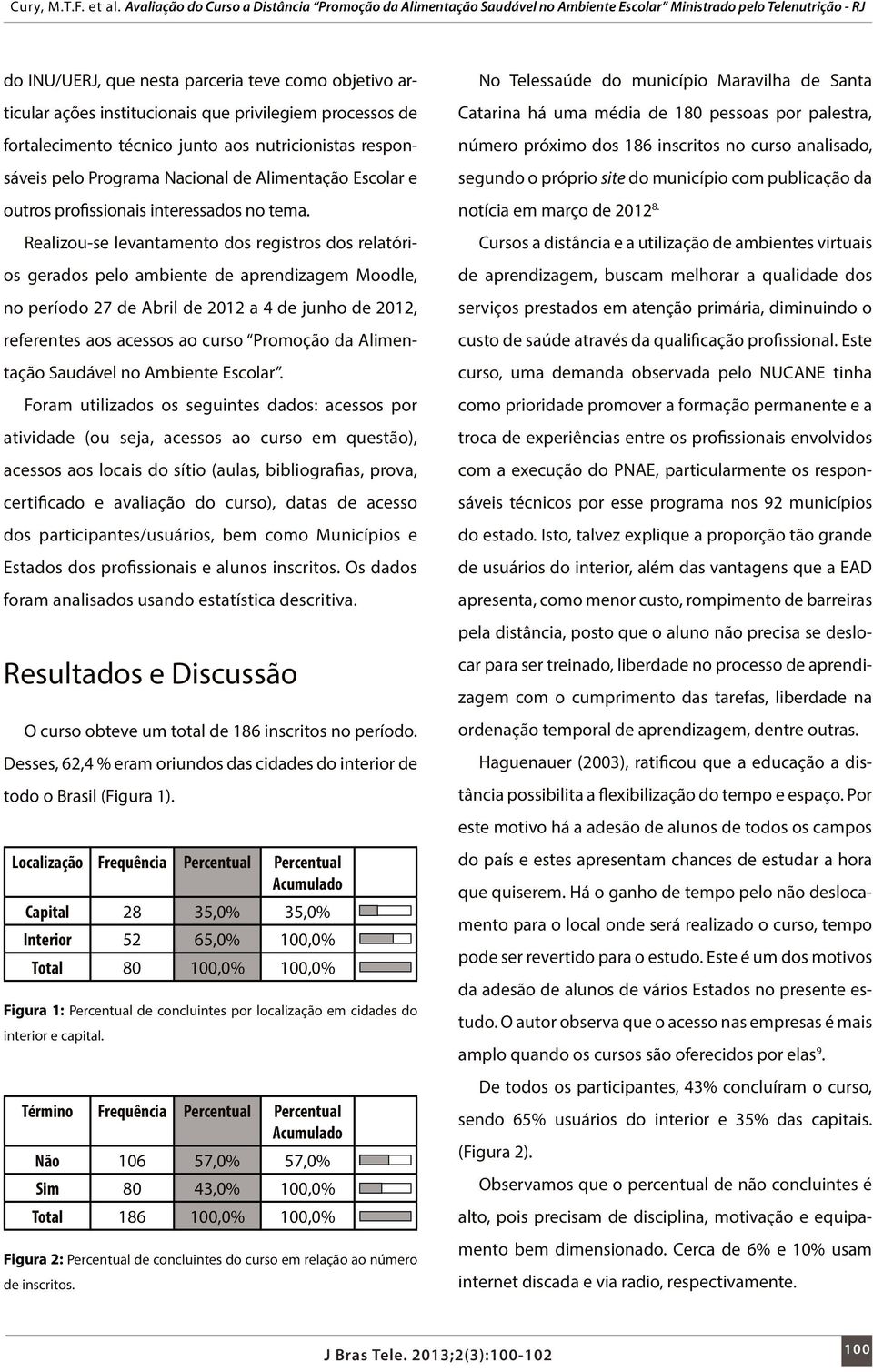 Cury, M.T.F. et al. Avaliação do Curso a Distância "Promoção da Alimentação Saudável no Ambiente Escolar" Ministrado pelo Telenutrição - RJ

do INU/UERJ, que nesta parceria teve como objetivo articular ações institucionais que privilegiem processos de fortalecimento técnico junto aos nutricionistas responsáveis pelo Programa Nacional de Alimentação Escolar e outros profissionais interessados no tema.

Realizou-se levantamento dos registros dos relatórios gerados pelo ambiente de aprendizagem Moodle, no período 27 de Abril de 2012 a 4 de junho de 2012, referentes aos acessos ao curso "Promoção da Alimentação Saudável no Ambiente Escolar".

Foram utilizados os seguintes dados: acessos por atividade (ou seja, acessos ao curso em questão), acessos aos locais do sítio (aulas, bibliografias, prova, certificado e avaliação do curso), datas de acesso dos participantes/usuários, bem como Municípios e Estados dos profissionais e alunos inscritos. Os dados foram analisados usando estatística descritiva.

Resultados e Discussão

O curso obteve um total de 186 inscritos no período. Desses, 62,4 % eram oriundos das cidades do interior de todo o Brasil (Figura 1).

| Localização | Frequência | Percentual | Percentual Acumulado |
|---|---|---|---|
| Capital | 28 | 35,0% | 35,0% |
| Interior | 52 | 65,0% | 100,0% |
| Total | 80 | 100,0% | 100,0% |

Figura 1: Percentual de concluintes por localização em cidades do interior e capital.

| Término | Frequência | Percentual | Percentual Acumulado |
|---|---|---|---|
| Não | 106 | 57,0% | 57,0% |
| Sim | 80 | 43,0% | 100,0% |
| Total | 186 | 100,0% | 100,0% |

Figura 2: Percentual de concluintes do curso em relação ao número de inscritos.

No Telessaúde do município Maravilha de Santa Catarina há uma média de 180 pessoas por palestra, número próximo dos 186 inscritos no curso analisado, segundo o próprio site do município com publicação da notícia em março de 2012$^{8.}$

Cursos a distância e a utilização de ambientes virtuais de aprendizagem, buscam melhorar a qualidade dos serviços prestados em atenção primária, diminuindo o custo de saúde através da qualificação profissional. Este curso, uma demanda observada pelo NUCANE tinha como prioridade promover a formação permanente e a troca de experiências entre os profissionais envolvidos com a execução do PNAE, particularmente os responsáveis técnicos por esse programa nos 92 municípios do estado. Isto, talvez explique a proporção tão grande de usuários do interior, além das vantagens que a EAD apresenta, como menor custo, rompimento de barreiras pela distância, posto que o aluno não precisa se deslocar para ser treinado, liberdade no processo de aprendizagem com o cumprimento das tarefas, liberdade na ordenação temporal de aprendizagem, dentre outras.

Haguenauer (2003), ratificou que a educação a distância possibilita a flexibilização do tempo e espaço. Por este motivo há a adesão de alunos de todos os campos do país e estes apresentam chances de estudar a hora que quiserem. Há o ganho de tempo pelo não deslocamento para o local onde será realizado o curso, tempo pode ser revertido para o estudo. Este é um dos motivos da adesão de alunos de vários Estados no presente estudo. O autor observa que o acesso nas empresas é mais amplo quando os cursos são oferecidos por elas$^{9}$.

De todos os participantes, 43% concluíram o curso, sendo 65% usuários do interior e 35% das capitais. (Figura 2).

Observamos que o percentual de não concluintes é alto, pois precisam de disciplina, motivação e equipamento bem dimensionado. Cerca de 6% e 10% usam internet discada e via radio, respectivamente.

J Bras Tele. 2013;2(3):100-102

100